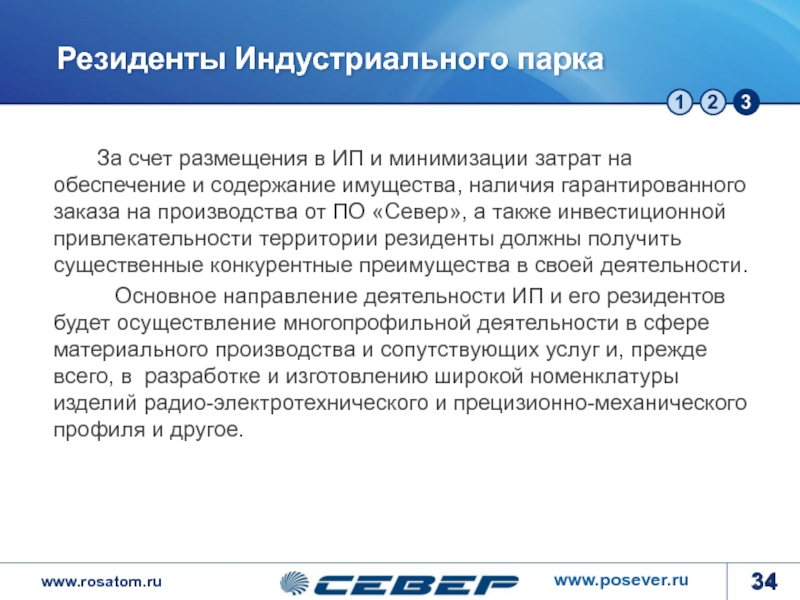 Резиденты Индустриального парка

1 2 3

За счет размещения в ИП и минимизации затрат на обеспечение и содержание имущества, наличия гарантированного заказа на производства от ПО «Север», а также инвестиционной привлекательности территории резиденты должны получить существенные конкурентные преимущества в своей деятельности.

Основное направление деятельности ИП и его резидентов будет осуществление многопрофильной деятельности в сфере материального производства и сопутствующих услуг и, прежде всего, в разработке и изготовлению широкой номенклатуры изделий радио-электротехнического и прецизионно-механического профиля и другое.

www.rosatom.ru

СЕВЕР

www.posever.ru

34